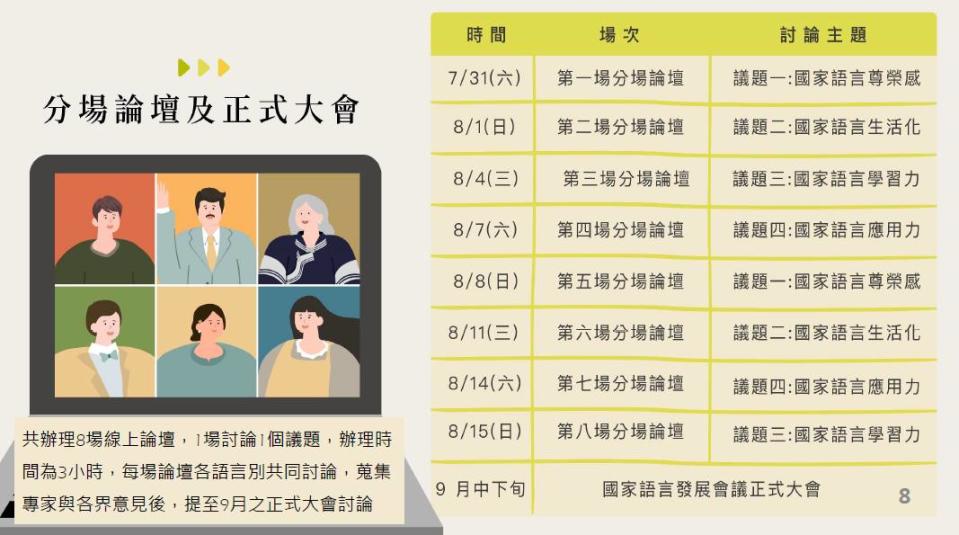 分場論壇及正式大會

共辦理8場線上論壇，1場討論1個議題，辦理時間為3小時，每場論壇各語言別共同討論，蒐集專家與各界意見後，提至9月之正式大會討論

| 時間 | 場次 | 討論主題 |
|---|---|---|
| 7/31(六) | 第一場分場論壇 | 議題一:國家語言尊榮感 |
| 8/1(日) | 第二場分場論壇 | 議題二:國家語言生活化 |
| 8/4(三) | 第三場分場論壇 | 議題三:國家語言學習力 |
| 8/7(六) | 第四場分場論壇 | 議題四:國家語言應用力 |
| 8/8(日) | 第五場分場論壇 | 議題一:國家語言尊榮感 |
| 8/11(三) | 第六場分場論壇 | 議題二:國家語言生活化 |
| 8/14(六) | 第七場分場論壇 | 議題四:國家語言應用力 |
| 8/15(日) | 第八場分場論壇 | 議題三:國家語言學習力 |
| 9 月中下旬 | 國家語言發展會議正式大會 | |

8